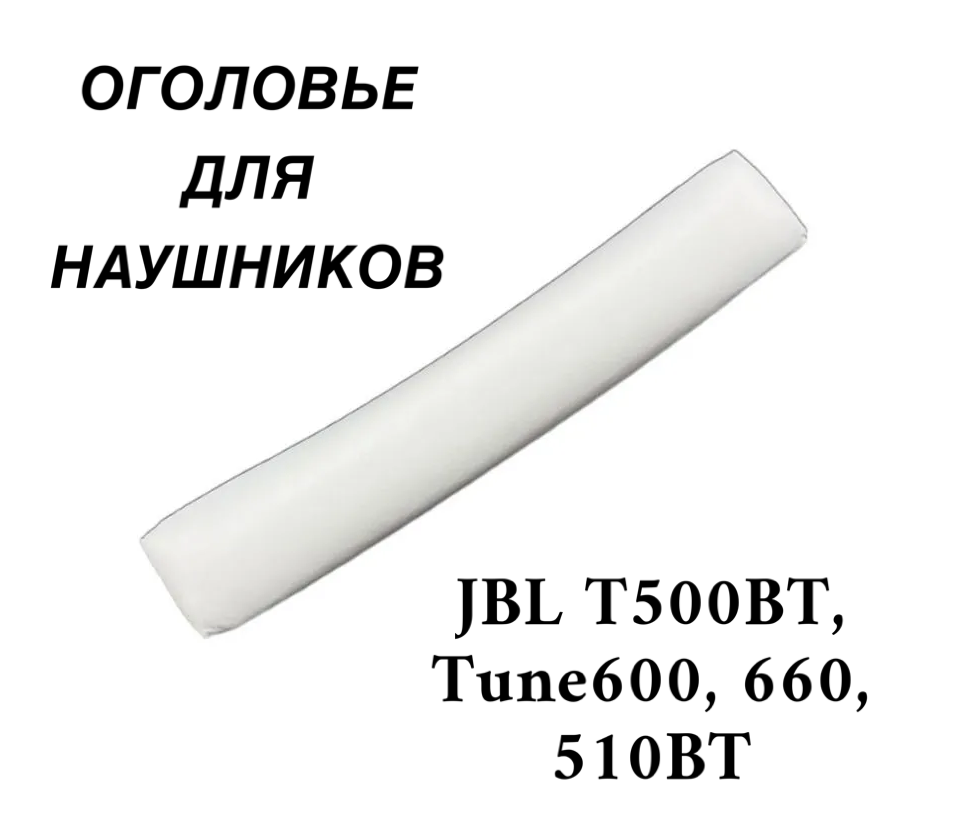 ОГОЛОВЬЕ
ДЛЯ
НАУШНИКОВ

JBL T500BT, Tune600, 660, 510BT